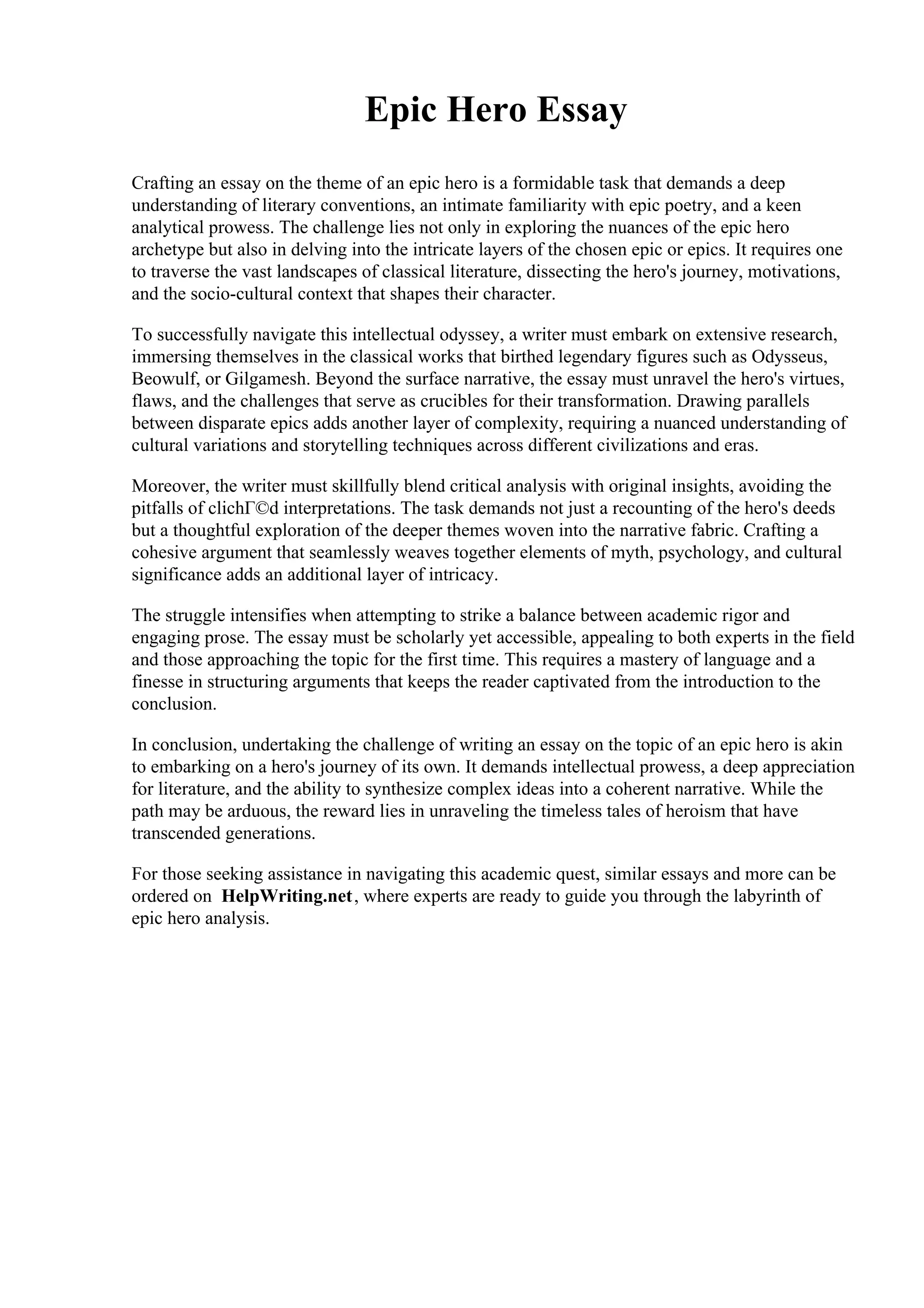 Epic Hero Essay

Crafting an essay on the theme of an epic hero is a formidable task that demands a deep understanding of literary conventions, an intimate familiarity with epic poetry, and a keen analytical prowess. The challenge lies not only in exploring the nuances of the epic hero archetype but also in delving into the intricate layers of the chosen epic or epics. It requires one to traverse the vast landscapes of classical literature, dissecting the hero's journey, motivations, and the socio-cultural context that shapes their character.

To successfully navigate this intellectual odyssey, a writer must embark on extensive research, immersing themselves in the classical works that birthed legendary figures such as Odysseus, Beowulf, or Gilgamesh. Beyond the surface narrative, the essay must unravel the hero's virtues, flaws, and the challenges that serve as crucibles for their transformation. Drawing parallels between disparate epics adds another layer of complexity, requiring a nuanced understanding of cultural variations and storytelling techniques across different civilizations and eras.

Moreover, the writer must skillfully blend critical analysis with original insights, avoiding the pitfalls of clichГ©d interpretations. The task demands not just a recounting of the hero's deeds but a thoughtful exploration of the deeper themes woven into the narrative fabric. Crafting a cohesive argument that seamlessly weaves together elements of myth, psychology, and cultural significance adds an additional layer of intricacy.

The struggle intensifies when attempting to strike a balance between academic rigor and engaging prose. The essay must be scholarly yet accessible, appealing to both experts in the field and those approaching the topic for the first time. This requires a mastery of language and a finesse in structuring arguments that keeps the reader captivated from the introduction to the conclusion.

In conclusion, undertaking the challenge of writing an essay on the topic of an epic hero is akin to embarking on a hero's journey of its own. It demands intellectual prowess, a deep appreciation for literature, and the ability to synthesize complex ideas into a coherent narrative. While the path may be arduous, the reward lies in unraveling the timeless tales of heroism that have transcended generations.

For those seeking assistance in navigating this academic quest, similar essays and more can be ordered on HelpWriting.net, where experts are ready to guide you through the labyrinth of epic hero analysis.